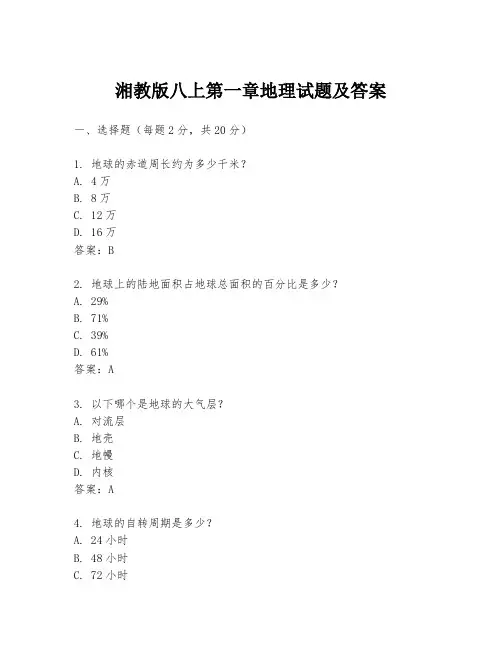 湘教版八上第一章地理试题及答案

一、选择题（每题 2 分，共 20 分）

1. 地球的赤道周长约为多少千米？
A. 4 万
B. 8 万
C. 12 万
D. 16 万
答案：B

2. 地球上的陆地面积占地球总面积的百分比是多少？
A. 29%
B. 71%
C. 39%
D. 61%
答案：A

3. 以下哪个是地球的大气层？
A. 对流层
B. 地壳
C. 地幔
D. 内核
答案：A

4. 地球的自转周期是多少？
A. 24 小时
B. 48 小时
C. 72 小时